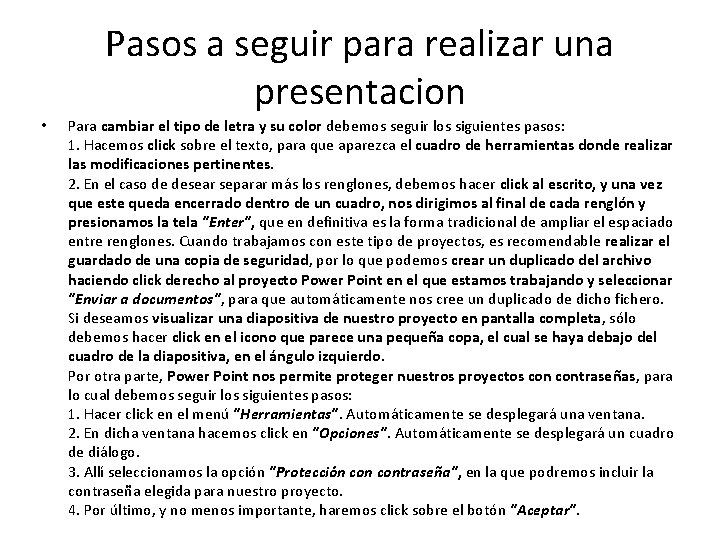 Pasos a seguir para realizar una presentacion

• Para cambiar el tipo de letra y su color debemos seguir los siguientes pasos:
1. Hacemos click sobre el texto, para que aparezca el cuadro de herramientas donde realizar las modificaciones pertinentes.
2. En el caso de desear separar más los renglones, debemos hacer click al escrito, y una vez que este queda encerrado dentro de un cuadro, nos dirigimos al final de cada renglón y presionamos la tela "Enter", que en definitiva es la forma tradicional de ampliar el espaciado entre renglones. Cuando trabajamos con este tipo de proyectos, es recomendable realizar el guardado de una copia de seguridad, por lo que podemos crear un duplicado del archivo haciendo click derecho al proyecto Power Point en el que estamos trabajando y seleccionar "Enviar a documentos", para que automáticamente nos cree un duplicado de dicho fichero.
Si deseamos visualizar una diapositiva de nuestro proyecto en pantalla completa, sólo debemos hacer click en el icono que parece una pequeña copa, el cual se haya debajo del cuadro de la diapositiva, en el ángulo izquierdo.
Por otra parte, Power Point nos permite proteger nuestros proyectos con contraseñas, para lo cual debemos seguir los siguientes pasos:
1. Hacer click en el menú "Herramientas". Automáticamente se desplegará una ventana.
2. En dicha ventana hacemos click en "Opciones". Automáticamente se desplegará un cuadro de diálogo.
3. Allí seleccionamos la opción "Protección con contraseña", en la que podremos incluir la contraseña elegida para nuestro proyecto.
4. Por último, y no menos importante, haremos click sobre el botón "Aceptar".